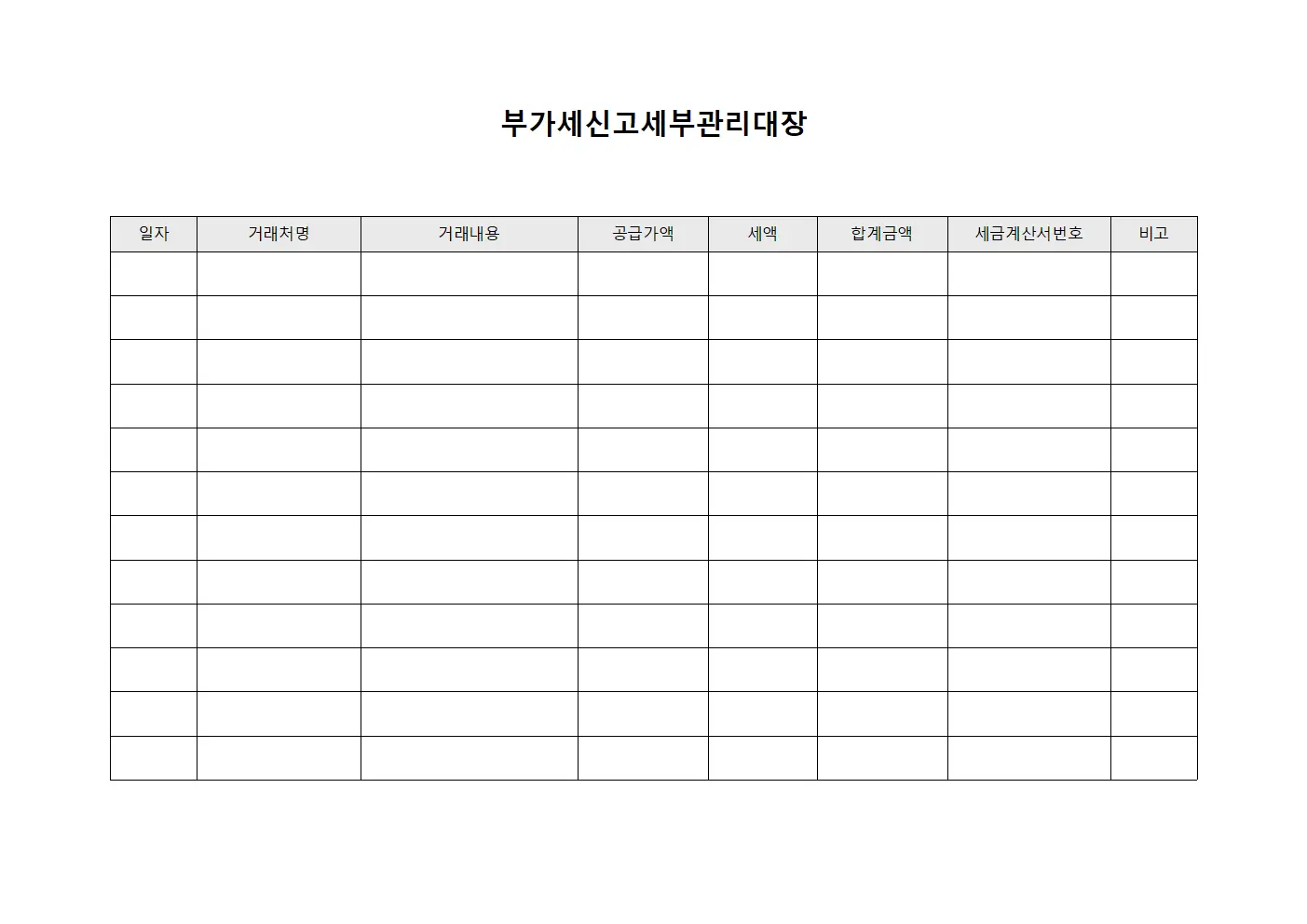 부가세신고세부관리대장

| 일자 | 거래처명 | 거래내용 | 공급가액 | 세액 | 합계금액 | 세금계산서번호 | 비고 |
|---|---|---|---|---|---|---|---|
| | | | | | | | |
| | | | | | | | |
| | | | | | | | |
| | | | | | | | |
| | | | | | | | |
| | | | | | | | |
| | | | | | | | |
| | | | | | | | |
| | | | | | | | |
| | | | | | | | |
| | | | | | | | |
| | | | | | | | |